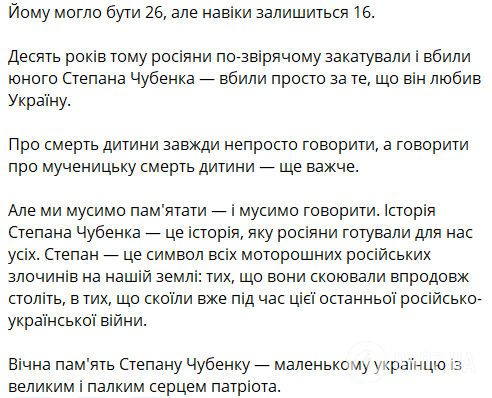 Йому могло бути 26, але навіки залишиться 16.

Десять років тому росіяни по-звірячому закатували і вбили юного Степана Чубенка — вбили просто за те, що він любив Україну.

Про смерть дитини завжди непросто говорити, а говорити про мученицьку смерть дитини — ще важче.

Але ми мусимо пам'ятати — і мусимо говорити. Історія Степана Чубенка — це історія, яку росіяни готували для нас усіх. Степан — це символ всіх моторошних російських злочинів на нашій землі: тих, що вони скоювали впродовж століть, в тих, що скоїли вже під час цієї останньої російсько-української війни.

Вічна пам'ять Степану Чубенку — маленькому українцю із великим і палким серцем патріота.

OBOZ.UA